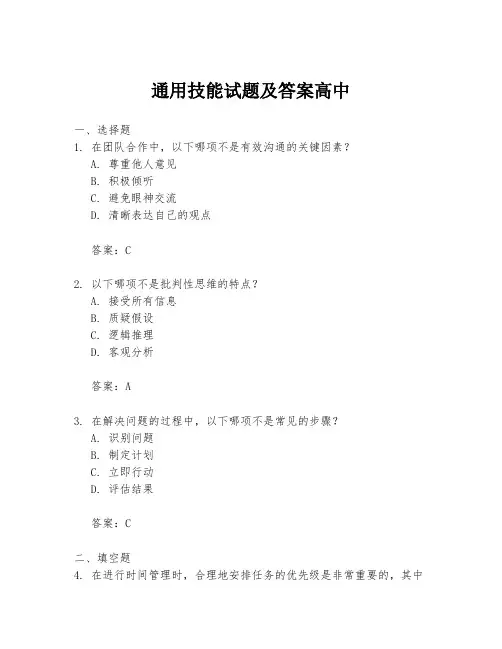 通用技能试题及答案高中

一、选择题

1. 在团队合作中，以下哪项不是有效沟通的关键因素？

A. 尊重他人意见

B. 积极倾听

C. 避免眼神交流

D. 清晰表达自己的观点

答案：C

2. 以下哪项不是批判性思维的特点？

A. 接受所有信息

B. 质疑假设

C. 逻辑推理

D. 客观分析

答案：A

3. 在解决问题的过程中，以下哪项不是常见的步骤？

A. 识别问题

B. 制定计划

C. 立即行动

D. 评估结果

答案：C

二、填空题

4. 在进行时间管理时，合理地安排任务的优先级是非常重要的，其中